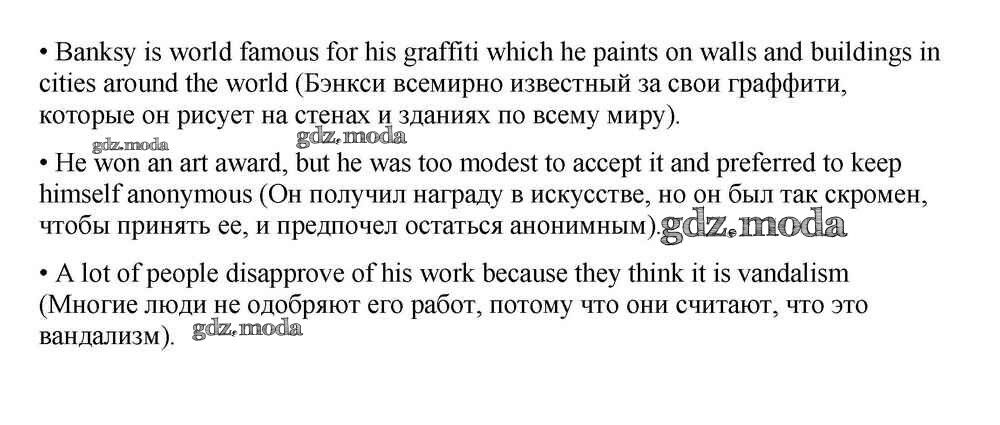 • Banksy is world famous for his graffiti which he paints on walls and buildings in cities around the world (Бэнкси всемирно известный за свои граффити, которые он рисует на стенах и зданиях по всему миру).

• He won an art award, but he was too modest to accept it and preferred to keep himself anonymous (Он получил награду в искусстве, но он был так скромен, чтобы принять ее, и предпочел остаться анонимным).

• A lot of people disapprove of his work because they think it is vandalism (Многие люди не одобряют его работ, потому что они считают, что это вандализм).

gdz.moda